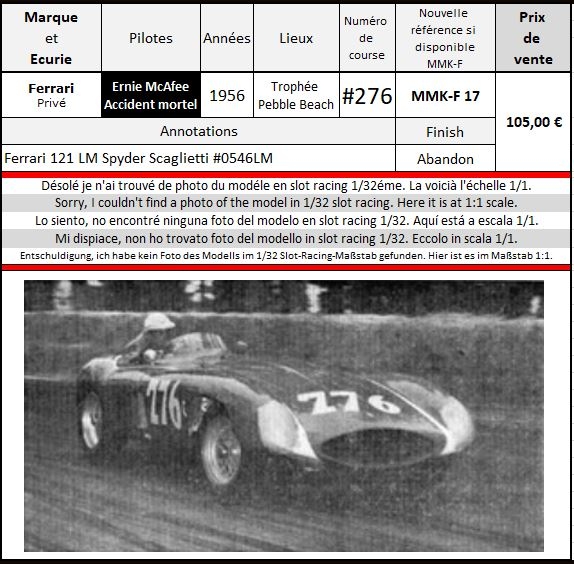 | Marque et Ecurie | Pilotes | Années | Lieux | Numéro de course | Nouvelle référence si disponible MMK-F | Prix de vente |
|---|---|---|---|---|---|---|
| Ferrari Privé | Ernie McAfee Accident mortel | 1956 | Trophée Pebble Beach | #276 | MMK-F 17 | 105,00 € |
| Annotations | | | | | Finish | |
| Ferrari 121 LM Spyder Scaglietti #0546LM | | | | | Abandon | |

Désolé je n'ai trouvé de photo du modéle en slot racing 1/32éme. La voicià l'échelle 1/1.

Sorry, I couldn't find a photo of the model in 1/32 slot racing. Here it is at 1:1 scale.

Lo siento, no encontré ninguna foto del modelo en slot racing 1/32. Aquí está a escala 1/1.

Mi dispiace, non ho trovato foto del modello in slot racing 1/32. Eccolo in scala 1/1.

Entschuldigung, ich habe kein Foto des Modells im 1/32 Slot-Racing-Maßstab gefunden. Hier ist es im Maßstab 1:1.

276

276